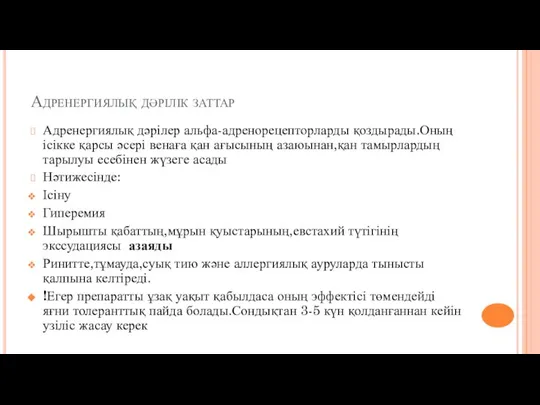 Адренергиялық дәрілік заттар

Адренергиялық дәрілер альфа-адренорецепторларды қоздырады.Оның ісікке қарсы әсері венаға қан ағысының азаюынан,қан тамырлардың тарылуы есебінен жүзеге асады

Нәтижесінде:

Ісіну

Гиперемия

Шырышты қабаттың,мұрын қуыстарының,евстахий түтігінің экссудациясы азаяды

Ринитте,тұмауда,суық тию және аллергиялық ауруларда тынысты қалпына келтіреді.

!Егер препаратты ұзақ уақыт қабылдаса оның эффектісі төмендейді яғни толеранттық пайда болады.Сондықтан 3-5 күн қолданғаннан кейін үзіліс жасау керек